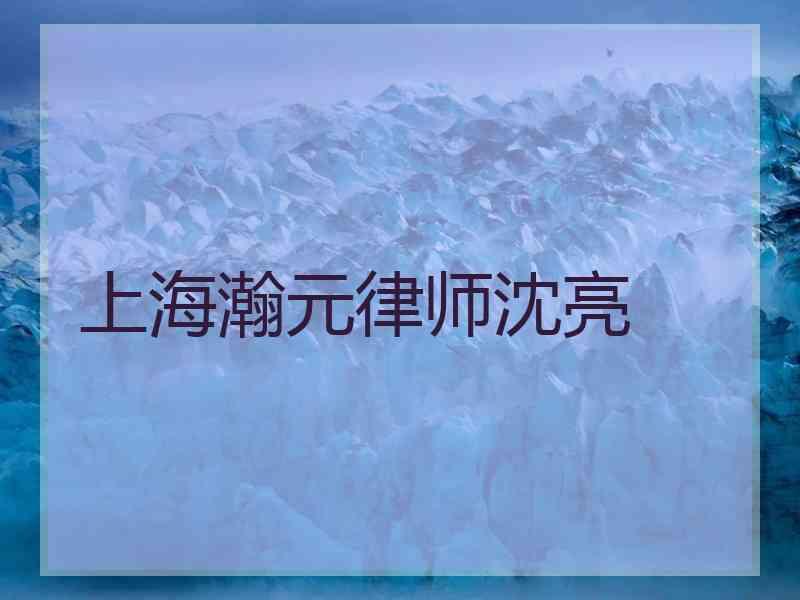 上海瀚元律师沈亮